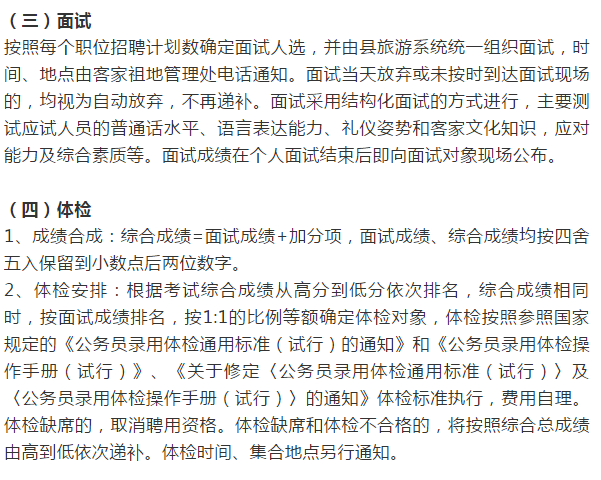 （三）面试
按照每个职位招聘计划数确定面试人选，并由县旅游系统统一组织面试，时间、地点由客家祖地管理处电话通知。面试当天放弃或未按时到达面试现场的，均视为自动放弃，不再递补。面试采用结构化面试的方式进行，主要测试应试人员的普通话水平、语言表达能力、礼仪姿势和客家文化知识，应对能力及综合素质等。面试成绩在个人面试结束后即向面试对象现场公布。

（四）体检
1、成绩合成：综合成绩=面试成绩+加分项，面试成绩、综合成绩均按四舍五入保留到小数点后两位数字。
2、体检安排：根据考试综合成绩从高分到低分依次排名，综合成绩相同时，按面试成绩排名，按1:1的比例等额确定体检对象，体检按照参照国家规定的《公务员录用体检通用标准（试行）的通知》和《公务员录用体检操作手册（试行）》、《关于修定〈公务员录用体检通用标准（试行）〉及〈公务员录用体检操作手册（试行）〉的通知》体检标准执行，费用自理。体检缺席的，取消聘用资格。体检缺席和体检不合格的，将按照综合总成绩由高到低依次递补。体检时间、集合地点另行通知。